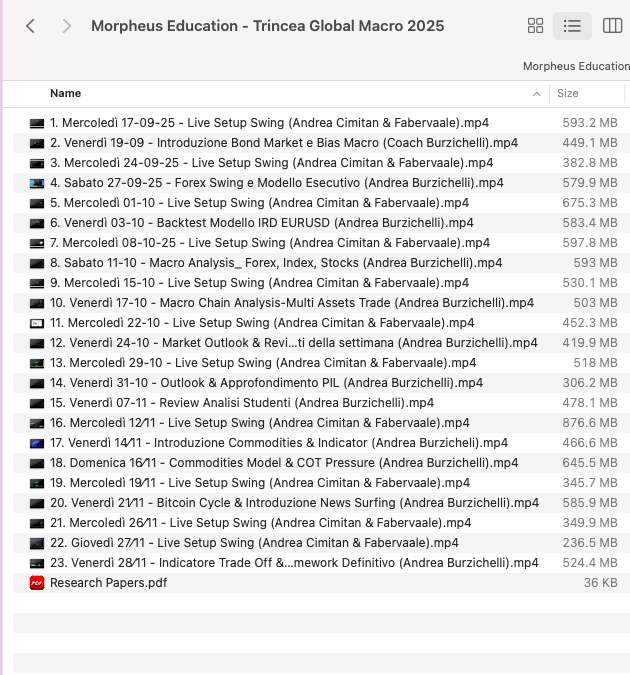 Morpheus Education - Trincea Global Macro 2025

Morpheus Education

| Name | Size |
|---|---|
| 1. Mercoledì 17-09-25 - Live Setup Swing (Andrea Cimitan & Fabervaale).mp4 | 593.2 MB |
| 2. Venerdì 19-09 - Introduzione Bond Market e Bias Macro (Coach Burzichelli).mp4 | 449.1 MB |
| 3. Mercoledì 24-09-25 - Live Setup Swing (Andrea Cimitan & Fabervaale).mp4 | 382.8 MB |
| 4. Sabato 27-09-25 - Forex Swing e Modello Esecutivo (Andrea Burzichelli).mp4 | 579.9 MB |
| 5. Mercoledì 01-10 - Live Setup Swing (Andrea Cimitan & Fabervaale).mp4 | 675.3 MB |
| 6. Venerdì 03-10 - Backtest Modello IRD EURUSD (Andrea Burzichelli).mp4 | 583.4 MB |
| 7. Mercoledì 08-10-25 - Live Setup Swing (Andrea Cimitan & Fabervaale).mp4 | 597.8 MB |
| 8. Sabato 11-10 - Macro Analysis_ Forex, Index, Stocks (Andrea Burzichelli).mp4 | 593 MB |
| 9. Mercoledì 15-10 - Live Setup Swing (Andrea Cimitan & Fabervaale).mp4 | 530.1 MB |
| 10. Venerdì 17-10 - Macro Chain Analysis-Multi Assets Trade (Andrea Burzichelli).mp4 | 503 MB |
| 11. Mercoledì 22-10 - Live Setup Swing (Andrea Cimitan & Fabervaale).mp4 | 452.3 MB |
| 12. Venerdì 24-10 - Market Outlook & Revi...ti della settimana (Andrea Burzichelli).mp4 | 419.9 MB |
| 13. Mercoledì 29-10 - Live Setup Swing (Andrea Cimitan & Fabervaale).mp4 | 518 MB |
| 14. Venerdì 31-10 - Outlook & Approfondimento PIL (Andrea Burzichelli).mp4 | 306.2 MB |
| 15. Venerdì 07-11 - Review Analisi Studenti (Andrea Burzichelli).mp4 | 478.1 MB |
| 16. Mercoledì 12/11 - Live Setup Swing (Andrea Cimitan & Fabervaale).mp4 | 876.6 MB |
| 17. Venerdì 14/11 - Introduzione Commodities & Indicator (Andrea Burzicheli).mp4 | 466.6 MB |
| 18. Domenica 16/11 - Commodities Model & COT Pressure (Andrea Burzichelli).mp4 | 645.5 MB |
| 19. Mercoledì 19/11 - Live Setup Swing (Andrea Cimitan & Fabervaale).mp4 | 345.7 MB |
| 20. Venerdì 21/11 - Bitcoin Cycle & Introduzione News Surfing (Andrea Burzichelli).mp4 | 585.9 MB |
| 21. Mercoledì 26/11 - Live Setup Swing (Andrea Cimitan & Fabervaale).mp4 | 349.9 MB |
| 22. Giovedì 27/11 - Live Setup Swing (Andrea Cimitan & Fabervaale).mp4 | 236.5 MB |
| 23. Venerdì 28/11 - Indicatore Trade Off &...mework Definitivo (Andrea Burzichelli).mp4 | 524.4 MB |
| Research Papers.pdf | 36 KB |